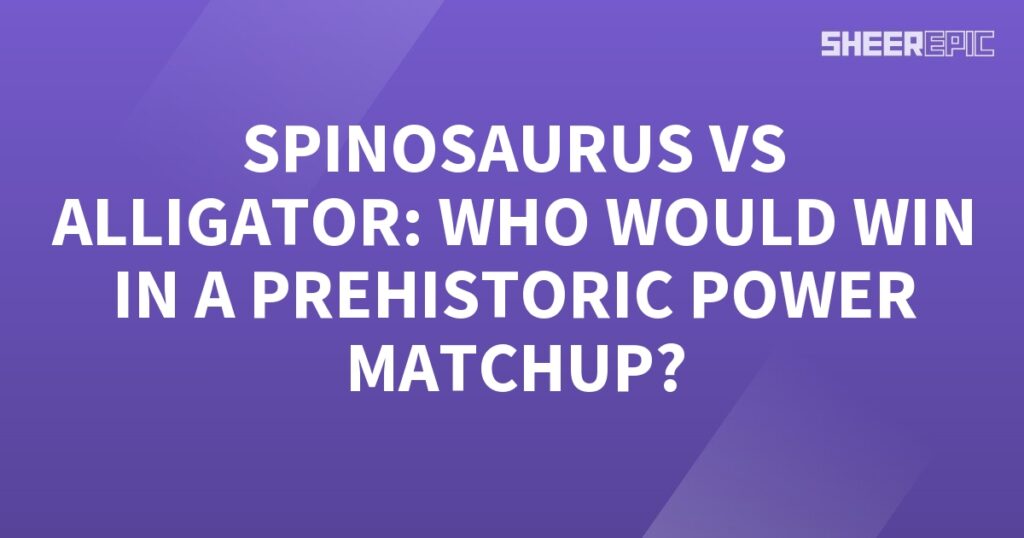 SHEEREPIC

SPINOSAURUS VS ALLIGATOR: WHO WOULD WIN IN A PREHISTORIC POWER MATCHUP?